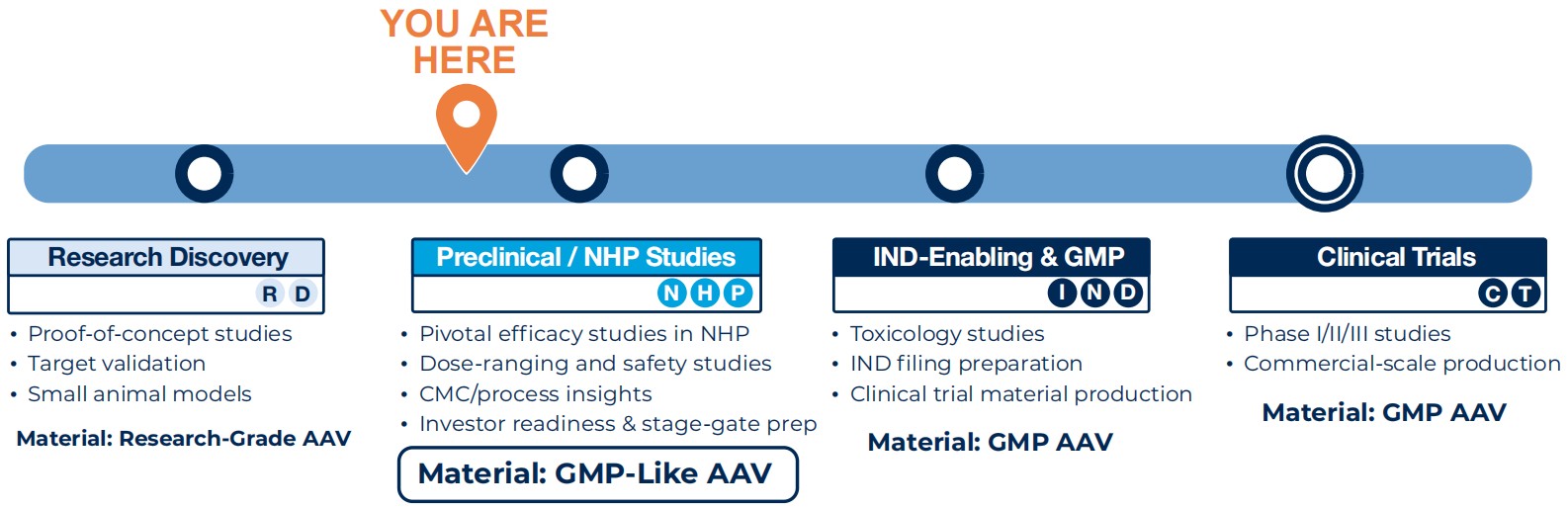 YOU ARE HERE

Research Discovery
R D
• Proof-of-concept studies
• Target validation
• Small animal models

Material: Research-Grade AAV

Preclinical / NHP Studies
N H P
• Pivotal efficacy studies in NHP
• Dose-ranging and safety studies
• CMC/process insights
• Investor readiness & stage-gate prep

Material: GMP-Like AAV

IND-Enabling & GMP
I N D
• Toxicology studies
• IND filing preparation
• Clinical trial material production

Material: GMP AAV

Clinical Trials
C T
• Phase I/II/III studies
• Commercial-scale production

Material: GMP AAV